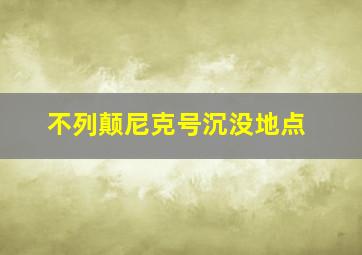 不列颠尼克号沉没地点